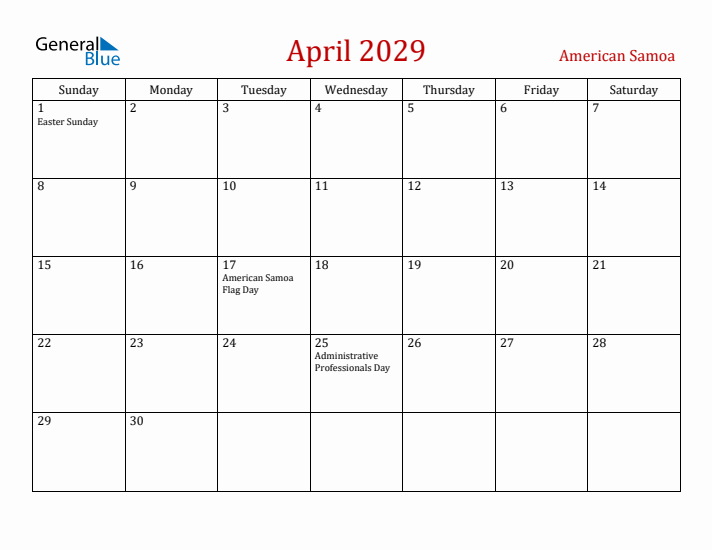 General Blue

April 2029

American Samoa

| Sunday | Monday | Tuesday | Wednesday | Thursday | Friday | Saturday |
|---|---|---|---|---|---|---|
| 1 Easter Sunday | 2 | 3 | 4 | 5 | 6 | 7 |
| 8 | 9 | 10 | 11 | 12 | 13 | 14 |
| 15 | 16 | 17 American Samoa Flag Day | 18 | 19 | 20 | 21 |
| 22 | 23 | 24 | 25 Administrative Professionals Day | 26 | 27 | 28 |
| 29 | 30 | | | | | |